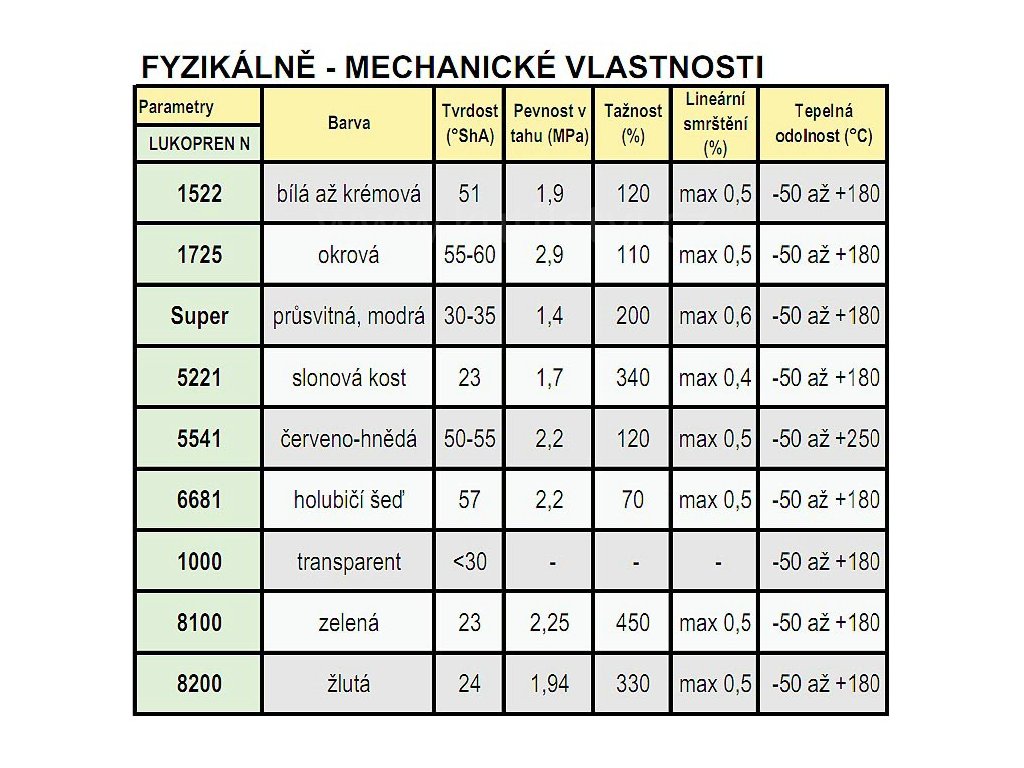 FYZIKÁLNĚ - MECHANICKÉ VLASTNOSTI

| Parametry LUKOPREN N | Barva | Tvrdost (°ShA) | Pevnost v tahu (MPa) | Tažnost (%) | Lineární smrštění (%) | Tepelná odolnost (°C) |
|---|---|---|---|---|---|---|
| 1522 | bílá až krémová | 51 | 1,9 | 120 | max 0,5 | -50 až +180 |
| 1725 | okrová | 55-60 | 2,9 | 110 | max 0,5 | -50 až +180 |
| Super | průsvitná, modrá | 30-35 | 1,4 | 200 | max 0,6 | -50 až +180 |
| 5221 | slonová kost | 23 | 1,7 | 340 | max 0,4 | -50 až +180 |
| 5541 | červeno-hnědá | 50-55 | 2,2 | 120 | max 0,5 | -50 až +250 |
| 6681 | holubičí šeď | 57 | 2,2 | 70 | max 0,5 | -50 až +180 |
| 1000 | transparent | <30 | - | - | - | -50 až +180 |
| 8100 | zelená | 23 | 2,25 | 450 | max 0,5 | -50 až +180 |
| 8200 | žlutá | 24 | 1,94 | 330 | max 0,5 | -50 až +180 |